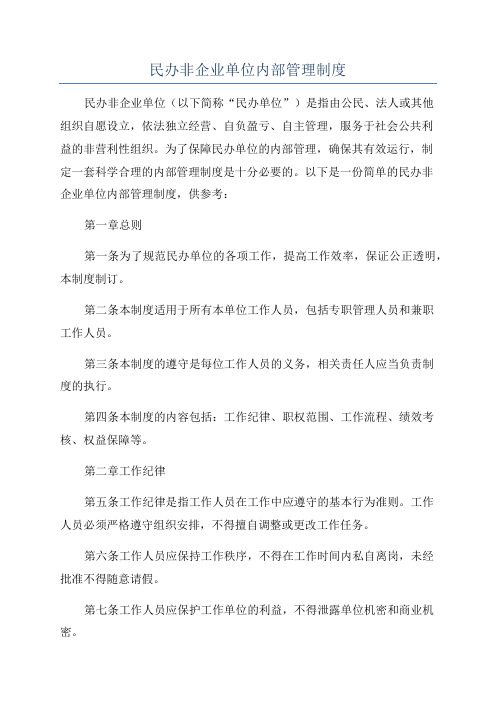 民办非企业单位内部管理制度

民办非企业单位（以下简称“民办单位”）是指由公民、法人或其他组织自愿设立，依法独立经营、自负盈亏、自主管理，服务于社会公共利益的非营利性组织。为了保障民办单位的内部管理，确保其有效运行，制定一套科学合理的内部管理制度是十分必要的。以下是一份简单的民办非企业单位内部管理制度，供参考：

第一章总则

第一条为了规范民办单位的各项工作，提高工作效率，保证公正透明，本制度制订。

第二条本制度适用于所有本单位工作人员，包括专职管理人员和兼职工作人员。

第三条本制度的遵守是每位工作人员的义务，相关责任人应当负责制度的执行。

第四条本制度的内容包括：工作纪律、职权范围、工作流程、绩效考核、权益保障等。

第二章工作纪律

第五条工作纪律是指工作人员在工作中应遵守的基本行为准则。工作人员必须严格遵守组织安排，不得擅自调整或更改工作任务。

第六条工作人员应保持工作秩序，不得在工作时间内私自离岗，未经批准不得随意请假。

第七条工作人员应保护工作单位的利益，不得泄露单位机密和商业机密。